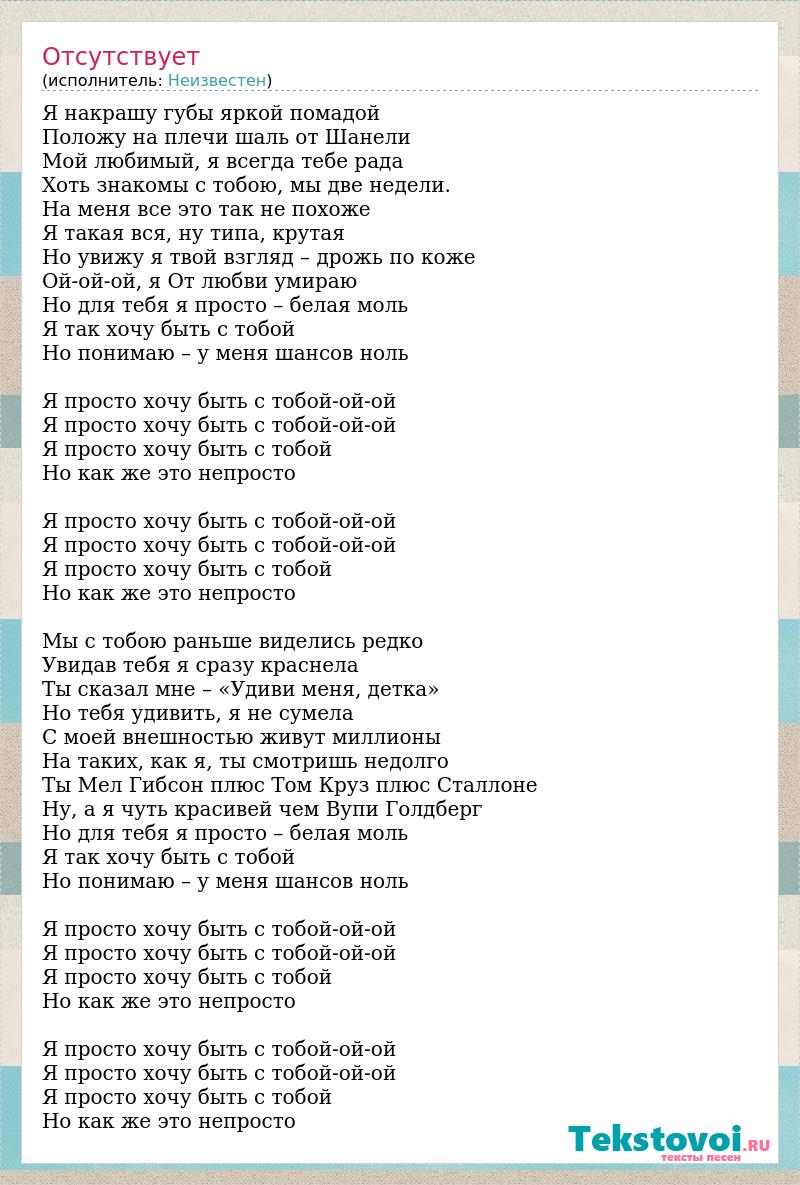 Отсутствует
(исполнитель: Неизвестен)

Я накрашу губы яркой помадой
Положу на плечи шаль от Шанели
Мой любимый, я всегда тебе рада
Хоть знакомы с тобою, мы две недели.
На меня все это так не похоже
Я такая вся, ну типа, крутая
Но увижу я твой взгляд – дрожь по коже
Ой-ой-ой, я От любви умираю
Но для тебя я просто – белая моль
Я так хочу быть с тобой
Но понимаю – у меня шансов ноль

Я просто хочу быть с тобой-ой-ой
Я просто хочу быть с тобой-ой-ой
Я просто хочу быть с тобой
Но как же это непросто

Я просто хочу быть с тобой-ой-ой
Я просто хочу быть с тобой-ой-ой
Я просто хочу быть с тобой
Но как же это непросто

Мы с тобою раньше виделись редко
Увидав тебя я сразу краснела
Ты сказал мне – «Удиви меня, детка»
Но тебя удивить, я не сумела
С моей внешностью живут миллионы
На таких, как я, ты смотришь недолго
Ты Мел Гибсон плюс Том Круз плюс Сталлоне
Ну, а я чуть красивей чем Вупи Голдберг
Но для тебя я просто – белая моль
Я так хочу быть с тобой
Но понимаю – у меня шансов ноль

Я просто хочу быть с тобой-ой-ой
Я просто хочу быть с тобой-ой-ой
Я просто хочу быть с тобой
Но как же это непросто

Я просто хочу быть с тобой-ой-ой
Я просто хочу быть с тобой-ой-ой
Я просто хочу быть с тобой
Но как же это непросто

Tekstovoi.RU
тексты песен